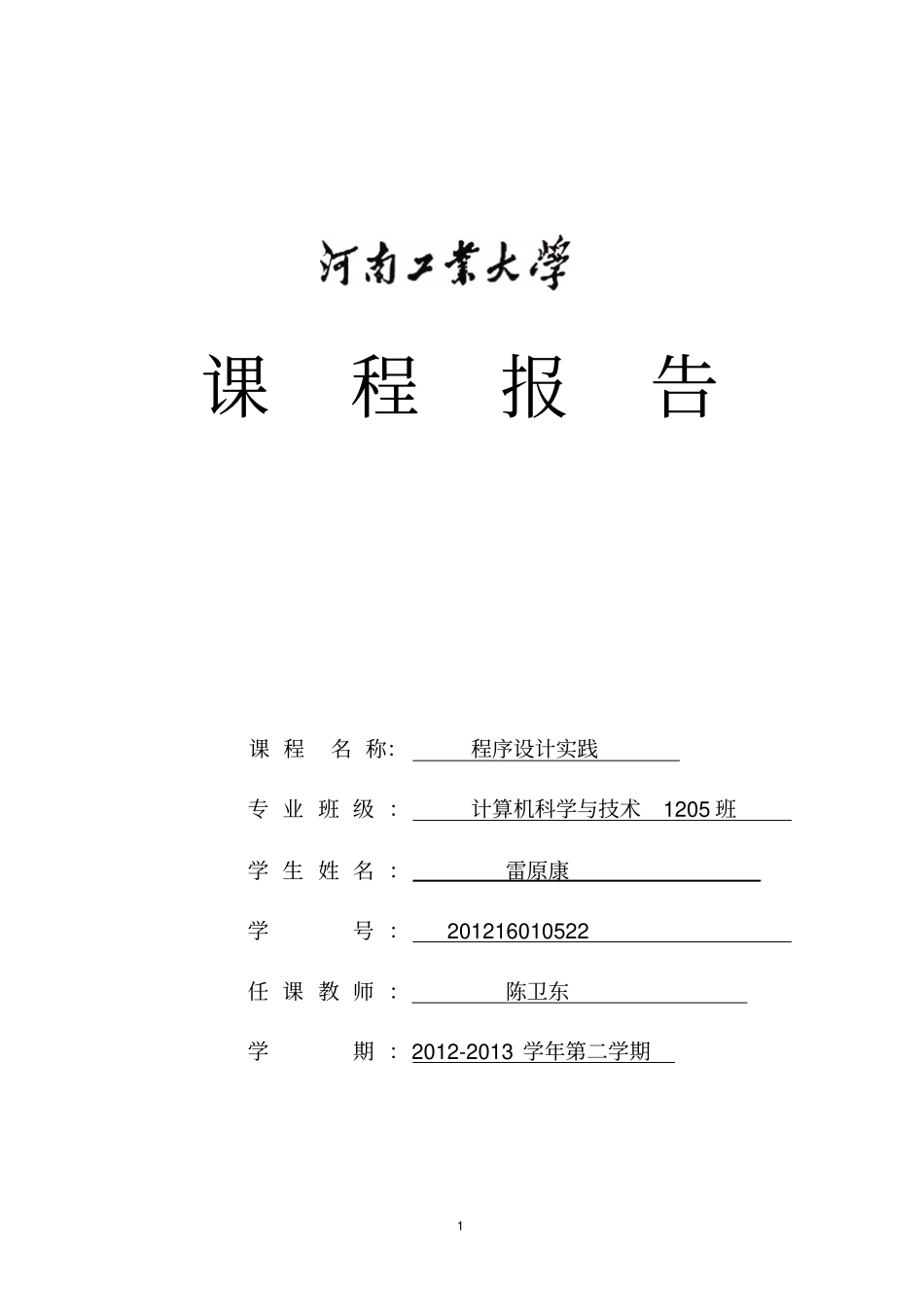 河南工業大學

课 程 报 告

课 程 名 称: 程序设计实践

专 业 班 级 : 计算机科学与技术 1205 班

学 生 姓 名 : 雷原康

学 号 : 201216010522

任 课 教 师 : 陈卫东

学 期 : 2012-2013 学年第二学期

1